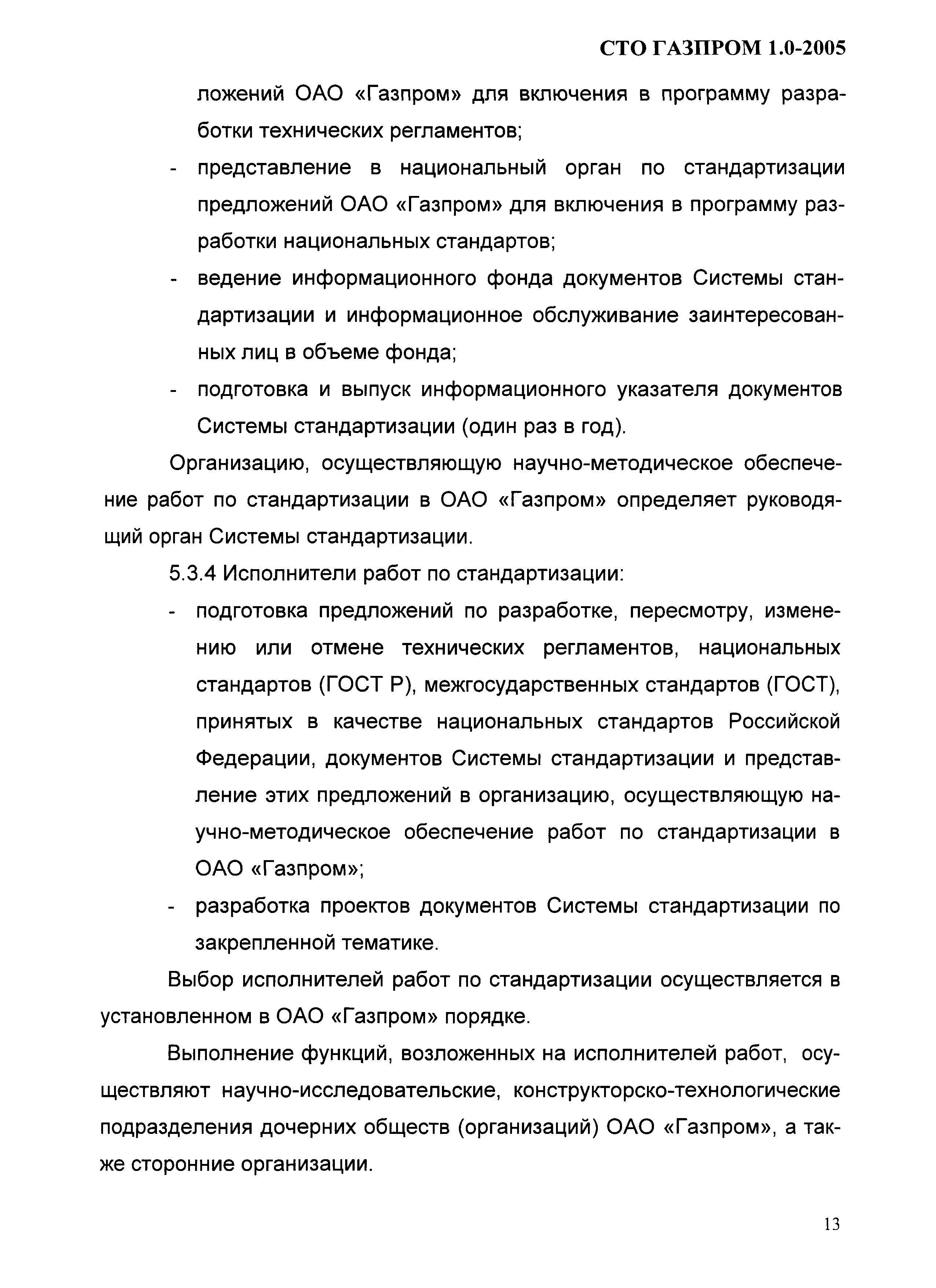 СТО ГАЗПРОМ 1.0-2005

ложений ОАО «Газпром» для включения в программу разработки технических регламентов;

- представление в национальный орган по стандартизации предложений ОАО «Газпром» для включения в программу разработки национальных стандартов;
- ведение информационного фонда документов Системы стандартизации и информационное обслуживание заинтересованных лиц в объеме фонда;
- подготовка и выпуск информационного указателя документов Системы стандартизации (один раз в год).

Организацию, осуществляющую научно-методическое обеспечение работ по стандартизации в ОАО «Газпром» определяет руководящий орган Системы стандартизации.

5.3.4 Исполнители работ по стандартизации:

- подготовка предложений по разработке, пересмотру, изменению или отмене технических регламентов, национальных стандартов (ГОСТ Р), межгосударственных стандартов (ГОСТ), принятых в качестве национальных стандартов Российской Федерации, документов Системы стандартизации и представление этих предложений в организацию, осуществляющую научно-методическое обеспечение работ по стандартизации в ОАО «Газпром»;
- разработка проектов документов Системы стандартизации по закрепленной тематике.

Выбор исполнителей работ по стандартизации осуществляется в установленном в ОАО «Газпром» порядке.

Выполнение функций, возложенных на исполнителей работ, осуществляют научно-исследовательские, конструкторско-технологические подразделения дочерних обществ (организаций) ОАО «Газпром», а также сторонние организации.

13